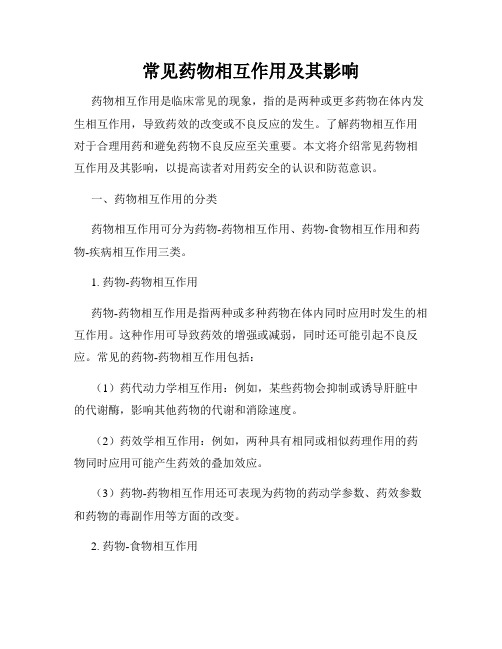 常见药物相互作用及其影响

药物相互作用是临床常见的现象，指的是两种或更多药物在体内发生相互作用，导致药效的改变或不良反应的发生。了解药物相互作用对于合理用药和避免药物不良反应至关重要。本文将介绍常见药物相互作用及其影响，以提高读者对用药安全的认识和防范意识。

一、药物相互作用的分类

药物相互作用可分为药物-药物相互作用、药物-食物相互作用和药物-疾病相互作用三类。

1. 药物-药物相互作用

药物-药物相互作用是指两种或多种药物在体内同时应用时发生的相互作用。这种作用可导致药效的增强或减弱，同时还可能引起不良反应。常见的药物-药物相互作用包括：

（1）药代动力学相互作用：例如，某些药物会抑制或诱导肝脏中的代谢酶，影响其他药物的代谢和消除速度。

（2）药效学相互作用：例如，两种具有相同或相似药理作用的药物同时应用可能产生药效的叠加效应。

（3）药物-药物相互作用还可表现为药物的药动学参数、药效参数和药物的毒副作用等方面的改变。

2. 药物-食物相互作用